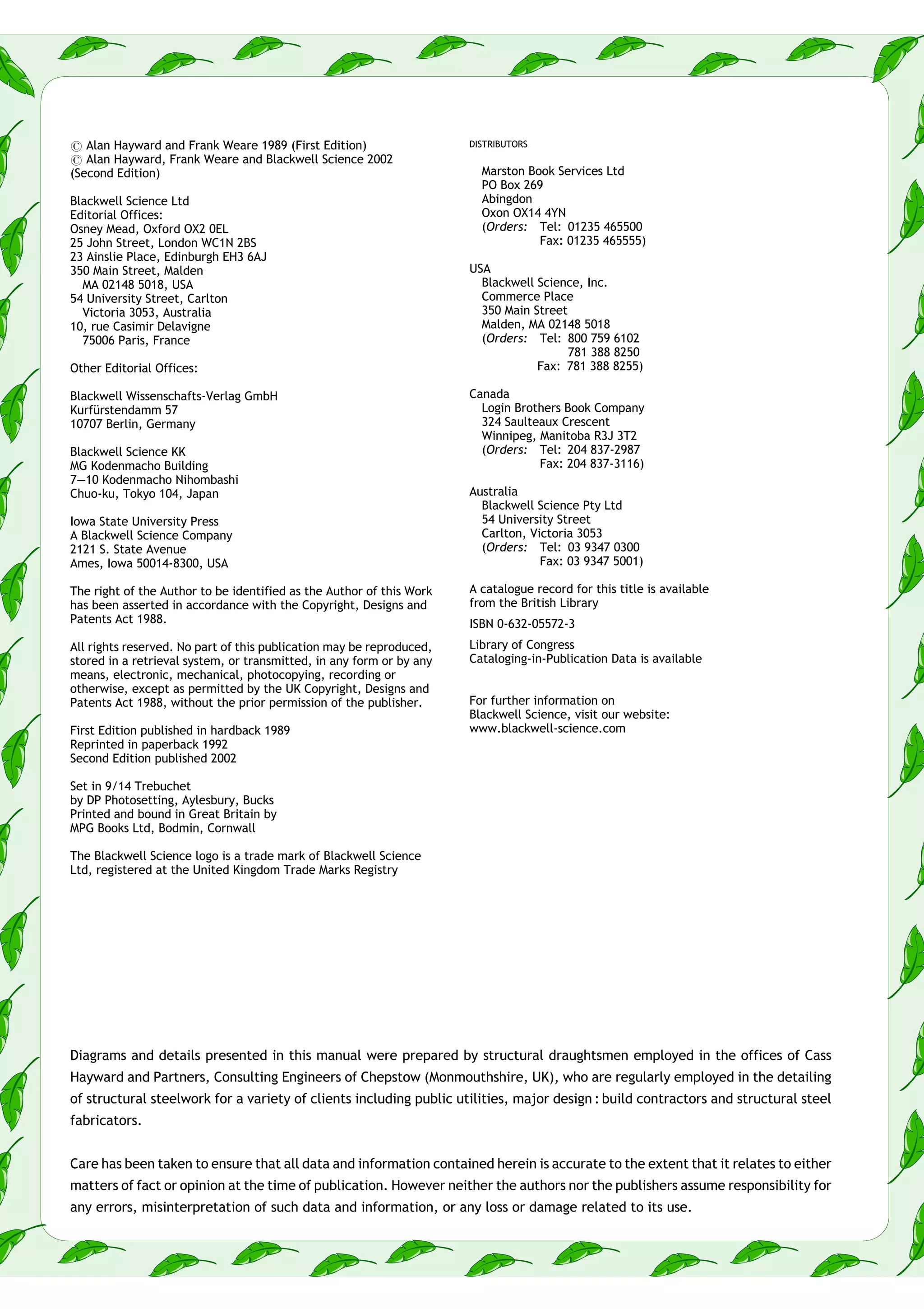 © Alan Hayward and Frank Weare 1989 (First Edition)
© Alan Hayward, Frank Weare and Blackwell Science 2002 (Second Edition)

Blackwell Science Ltd
Editorial Offices:
Osney Mead, Oxford OX2 0EL
25 John Street, London WC1N 2BS
23 Ainslie Place, Edinburgh EH3 6AJ
350 Main Street, Malden
MA 02148 5018, USA
54 University Street, Carlton
Victoria 3053, Australia
10, rue Casimir Delavigne
75006 Paris, France

Other Editorial Offices:

Blackwell Wissenschafts-Verlag GmbH
Kurfürstendamm 57
10707 Berlin, Germany

Blackwell Science KK
MG Kodenmacho Building
7—10 Kodenmacho Nihombashi
Chuo-ku, Tokyo 104, Japan

Iowa State University Press
A Blackwell Science Company
2121 S. State Avenue
Ames, Iowa 50014-8300, USA

The right of the Author to be identified as the Author of this Work has been asserted in accordance with the Copyright, Designs and Patents Act 1988.

All rights reserved. No part of this publication may be reproduced, stored in a retrieval system, or transmitted, in any form or by any means, electronic, mechanical, photocopying, recording or otherwise, except as permitted by the UK Copyright, Designs and Patents Act 1988, without the prior permission of the publisher.

First Edition published in hardback 1989
Reprinted in paperback 1992
Second Edition published 2002

Set in 9/14 Trebuchet
by DP Photosetting, Aylesbury, Bucks
Printed and bound in Great Britain by
MPG Books Ltd, Bodmin, Cornwall

The Blackwell Science logo is a trade mark of Blackwell Science Ltd, registered at the United Kingdom Trade Marks Registry

DISTRIBUTORS

Marston Book Services Ltd
PO Box 269
Abingdon
Oxon OX14 4YN
(Orders: Tel: 01235 465500
Fax: 01235 465555)

USA
Blackwell Science, Inc.
Commerce Place
350 Main Street
Malden, MA 02148 5018
(Orders: Tel: 800 759 6102
781 388 8250
Fax: 781 388 8255)

Canada
Login Brothers Book Company
324 Saulteaux Crescent
Winnipeg, Manitoba R3J 3T2
(Orders: Tel: 204 837-2987
Fax: 204 837-3116)

Australia
Blackwell Science Pty Ltd
54 University Street
Carlton, Victoria 3053
(Orders: Tel: 03 9347 0300
Fax: 03 9347 5001)

A catalogue record for this title is available from the British Library

ISBN 0-632-05572-3

Library of Congress
Cataloging-in-Publication Data is available

For further information on
Blackwell Science, visit our website:
www.blackwell-science.com

Diagrams and details presented in this manual were prepared by structural draughtsmen employed in the offices of Cass Hayward and Partners, Consulting Engineers of Chepstow (Monmouthshire, UK), who are regularly employed in the detailing of structural steelwork for a variety of clients including public utilities, major design : build contractors and structural steel fabricators.

Care has been taken to ensure that all data and information contained herein is accurate to the extent that it relates to either matters of fact or opinion at the time of publication. However neither the authors nor the publishers assume responsibility for any errors, misinterpretation of such data and information, or any loss or damage related to its use.